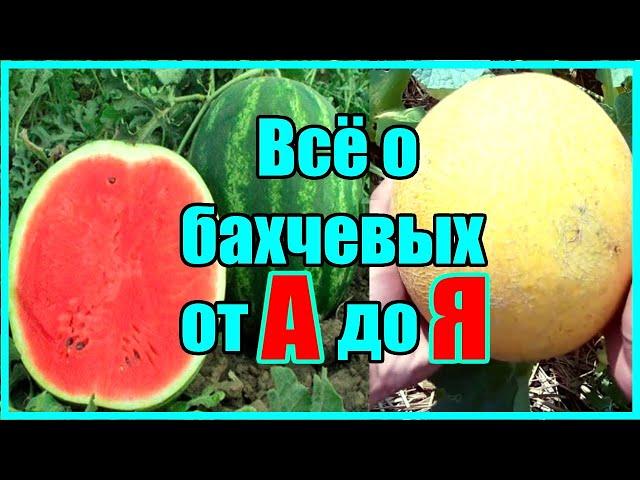 Всё о бахчевых от А до Я